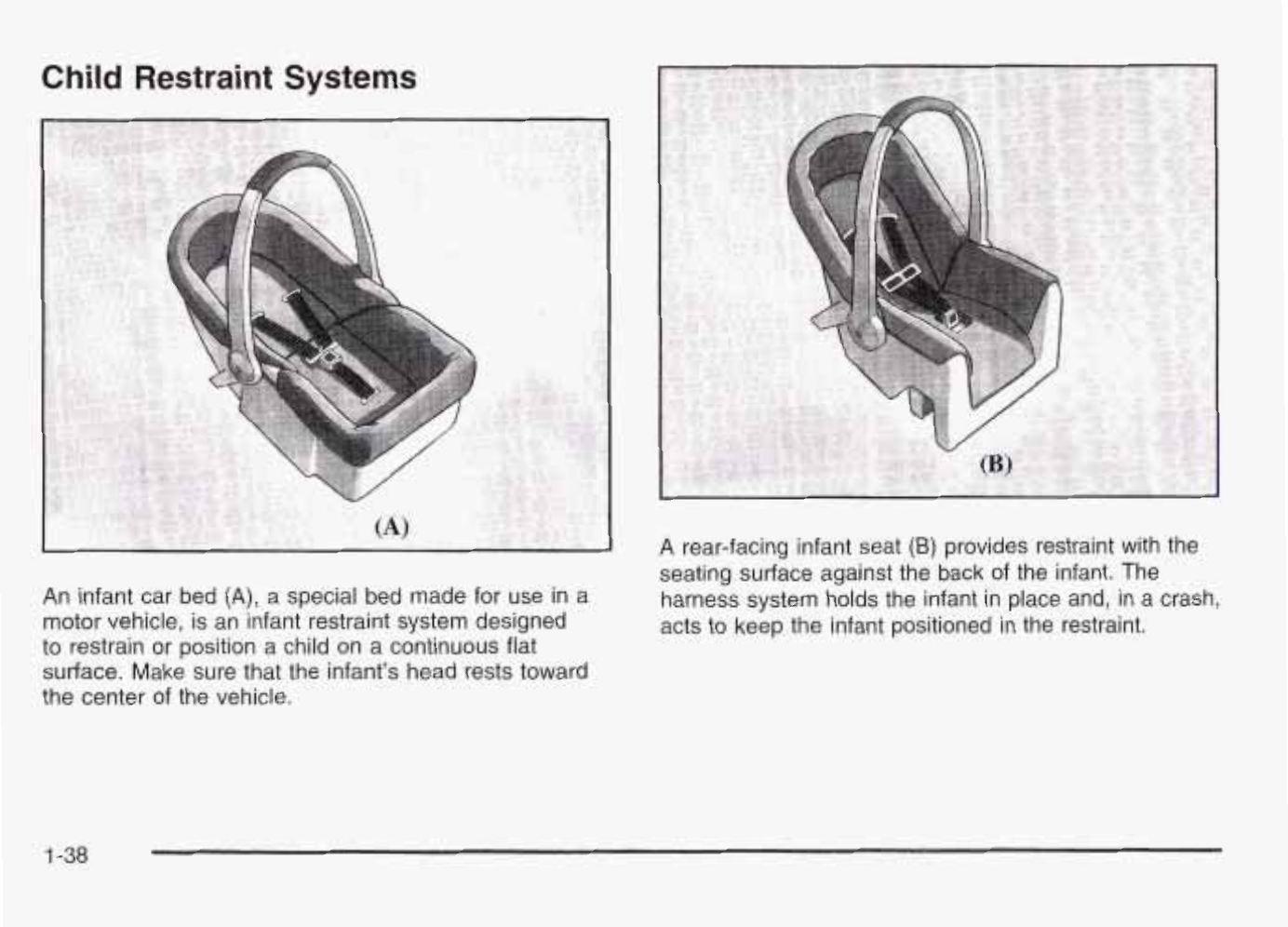 Child Restraint Systems

(A)

An infant car bed (A), a special bed made for use in a motor vehicle, is an infant restraint system designed to restrain or position a child on a continuous flat surface. Make sure that the infant's head rests toward the center of the vehicle.

(B)

A rear-facing infant seat (B) provides restraint with the seating surface against the back of the infant. The harness system holds the infant in place and, in a crash, acts to keep the infant positioned in the restraint.

1-38